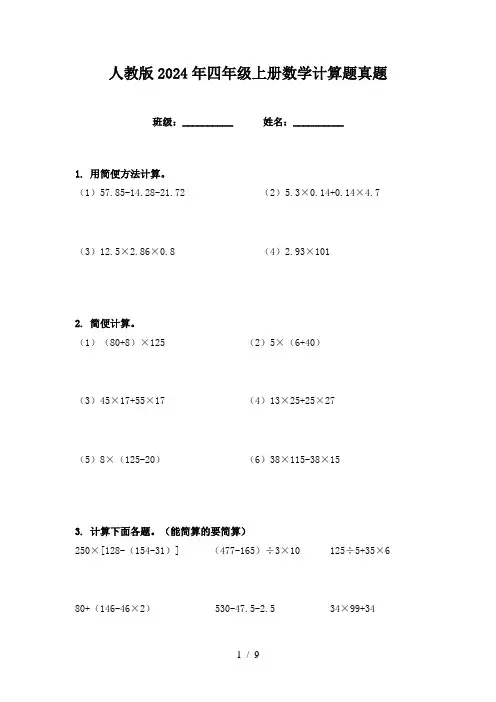 人教版2024年四年级上册数学计算题真题

班级：____ 姓名：____

1. 用简便方法计算。

（1）$57.85-14.28-21.72$ （2）$5.3\times0.14+0.14\times4.7$

（3）$12.5\times2.86\times0.8$ （4）$2.93\times101$

2. 简便计算。

（1）$(80+8)\times125$ （2）$5\times(6+40)$

（3）$45\times17+55\times17$ （4）$13\times25+25\times27$

（5）$8\times(125-20)$ （6）$38\times115-38\times15$

3. 计算下面各题。（能简算的要简算）

$250\times[128-(154-31)]$ $(477-165)\div3\times10$ $125\div5+35\times6$

$80+(146-46\times2)$ $530-47.5-2.5$ $34\times99+34$

1 / 9